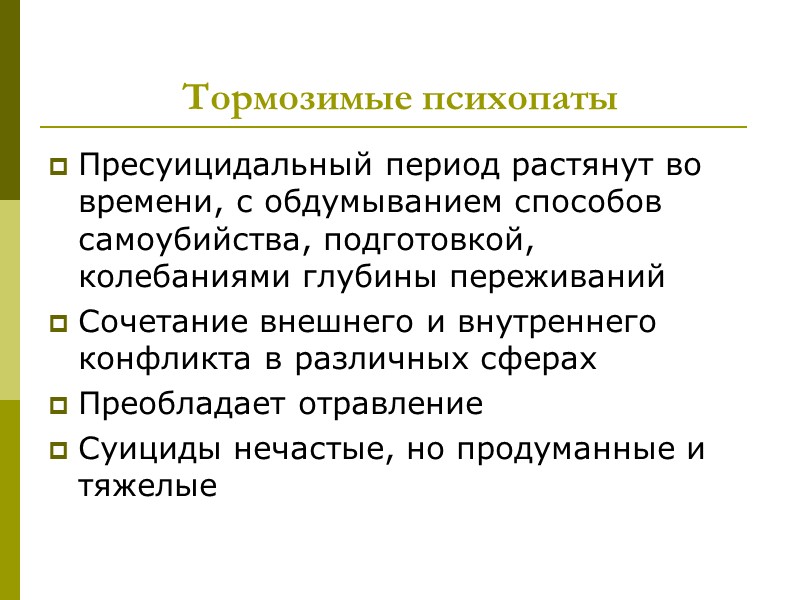 Тормозимые психопаты

Пресуицидальный период растянут во времени, с обдумыванием способов самоубийства, подготовкой, колебаниями глубины переживаний

Сочетание внешнего и внутреннего конфликта в различных сферах

Преобладает отравление

Суициды нечастые, но продуманные и тяжелые